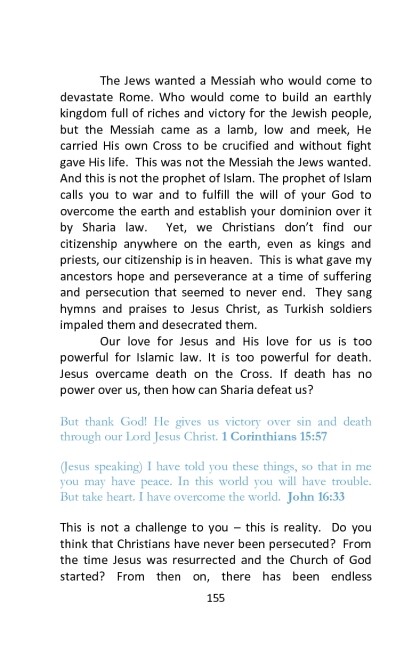 The Jews wanted a Messiah who would come to devastate Rome. Who would come to build an earthly kingdom full of riches and victory for the Jewish people, but the Messiah came as a lamb, low and meek, He carried His own Cross to be crucified and without fight gave His life. This was not the Messiah the Jews wanted. And this is not the prophet of Islam. The prophet of Islam calls you to war and to fulfill the will of your God to overcome the earth and establish your dominion over it by Sharia law. Yet, we Christians don't find our citizenship anywhere on the earth, even as kings and priests, our citizenship is in heaven. This is what gave my ancestors hope and perseverance at a time of suffering and persecution that seemed to never end. They sang hymns and praises to Jesus Christ, as Turkish soldiers impaled them and desecrated them.

Our love for Jesus and His love for us is too powerful for Islamic law. It is too powerful for death. Jesus overcame death on the Cross. If death has no power over us, then how can Sharia defeat us?

But thank God! He gives us victory over sin and death through our Lord Jesus Christ. 1 Corinthians 15:57

(Jesus speaking) I have told you these things, so that in me you may have peace. In this world you will have trouble. But take heart. I have overcome the world. John 16:33

This is not a challenge to you – this is reality. Do you think that Christians have never been persecuted? From the time Jesus was resurrected and the Church of God started? From then on, there has been endless

155